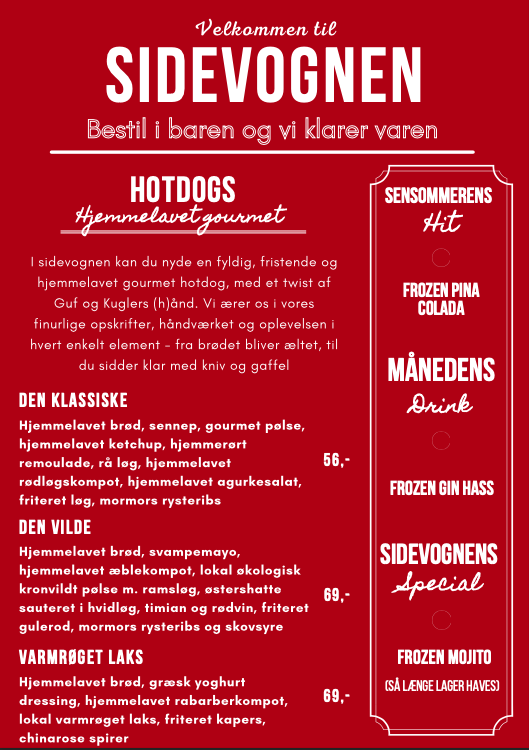 Velkommen til
SIDEVOGNEN
Bestil i baren og vi klarer varen

HOTDOGS
Hjemmelavet gourmet

I sidevognen kan du nyde en fyldig, fristende og hjemmelavet gourmet hotdog, med et twist af Guf og Kuglers (h)ånd. Vi ærer os i vores finurlige opskrifter, håndværket og oplevelsen i hvert enkelt element – fra brødet bliver æltet, til du sidder klar med kniv og gaffel

DEN KLASSISKE
Hjemmelavet brød, sennep, gourmet pølse, hjemmelavet ketchup, hjemmerørt remoulade, rå løg, hjemmelavet rødløgskompot, hjemmelavet agurkesalat, friteret løg, mormors rysteribs
56,-

DEN VILDE
Hjemmelavet brød, svampemayo, hjemmelavet æblekompot, lokal økologisk kronvildt pølse m. ramsløg, østershatte sauteret i hvidløg, timian og rødvin, friteret gulerod, mormors rysteribs og skovsyre
69,-

VARMRØGET LAKS
Hjemmelavet brød, græsk yoghurt dressing, hjemmelavet rabarberkompot, lokal varmrøget laks, friteret kapers, chinarose spirer
69,-

SENSOMMERENS
Hit
FROZEN PINA COLADA

MÅNEDENS
Drink
FROZEN GIN HASS

SIDEVOGNENS
Special
FROZEN MOJITO
(SÅ LÆNGE LAGER HAVES)